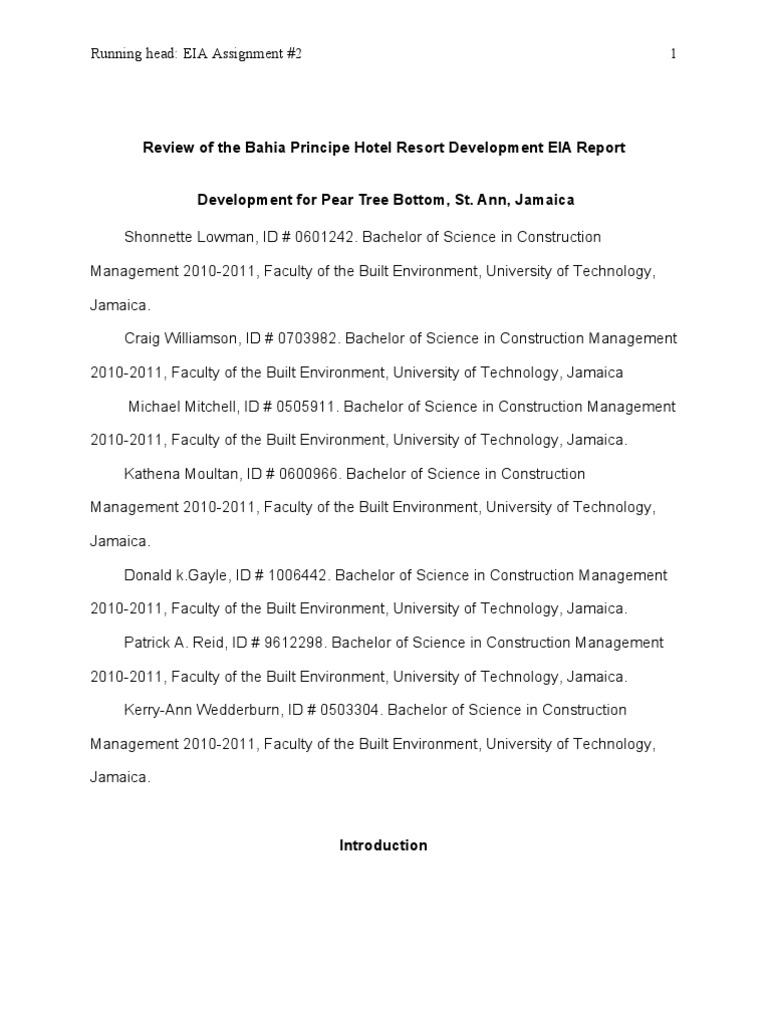 Running head: EIA Assignment #2 1

Review of the Bahia Principe Hotel Resort Development EIA Report

Development for Pear Tree Bottom, St. Ann, Jamaica

Shonnette Lowman, ID # 0601242. Bachelor of Science in Construction Management 2010-2011, Faculty of the Built Environment, University of Technology, Jamaica.

Craig Williamson, ID # 0703982. Bachelor of Science in Construction Management 2010-2011, Faculty of the Built Environment, University of Technology, Jamaica

Michael Mitchell, ID # 0505911. Bachelor of Science in Construction Management 2010-2011, Faculty of the Built Environment, University of Technology, Jamaica.

Kathena Moultan, ID # 0600966. Bachelor of Science in Construction Management 2010-2011, Faculty of the Built Environment, University of Technology, Jamaica.

Donald k.Gayle, ID # 1006442. Bachelor of Science in Construction Management 2010-2011, Faculty of the Built Environment, University of Technology, Jamaica.

Patrick A. Reid, ID # 9612298. Bachelor of Science in Construction Management 2010-2011, Faculty of the Built Environment, University of Technology, Jamaica.

Kerry-Ann Wedderburn, ID # 0503304. Bachelor of Science in Construction Management 2010-2011, Faculty of the Built Environment, University of Technology, Jamaica.

Introduction